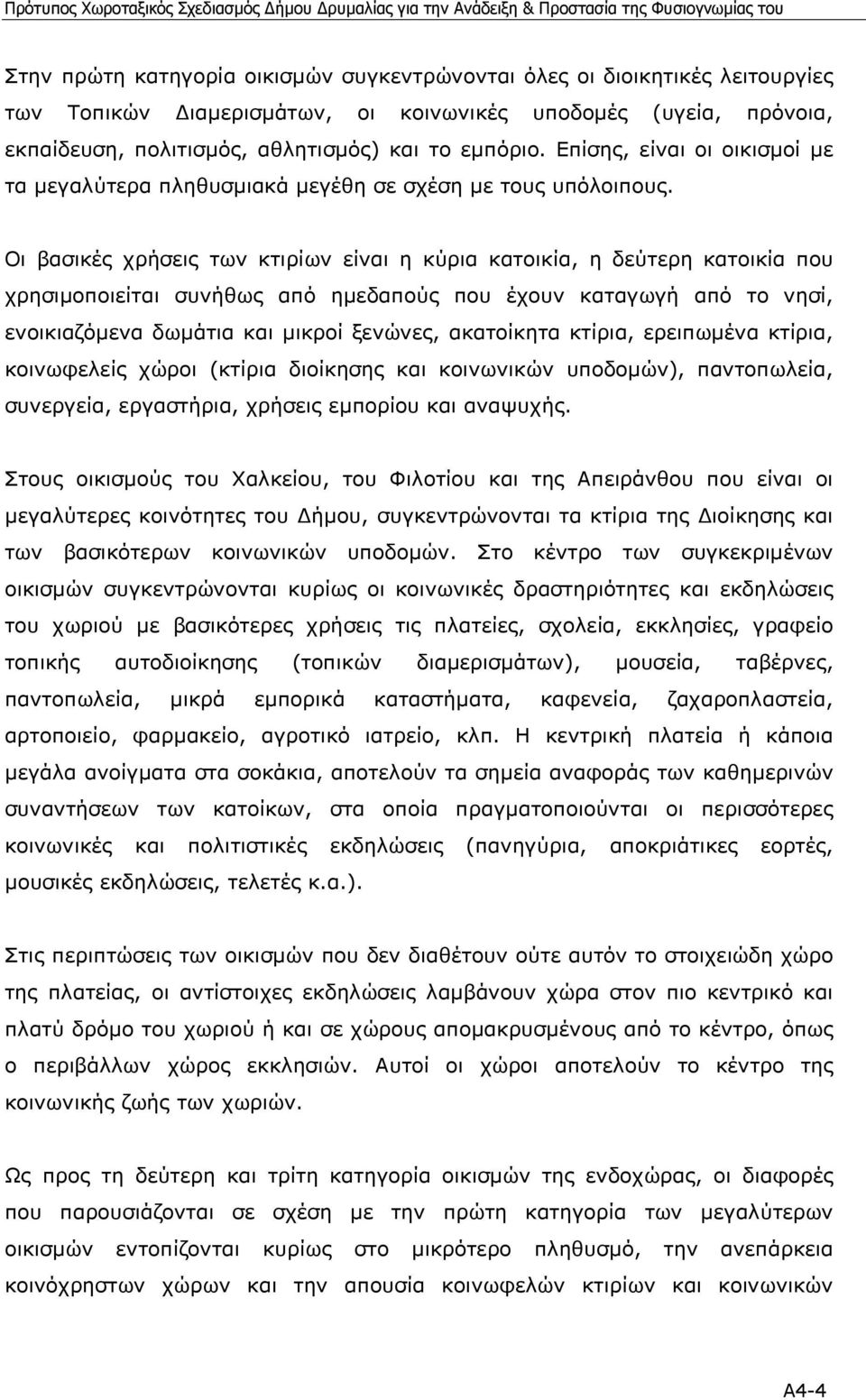 Πρότυπος Χωροταξικός Σχεδιασμός Δήμου Δρυμαλίας για την Ανάδειξη & Προστασία της Φυσιογνωμίας του

Στην πρώτη κατηγορία οικισμών συγκεντρώνονται όλες οι διοικητικές λειτουργίες των Τοπικών Διαμερισμάτων, οι κοινωνικές υποδομές (υγεία, πρόνοια, εκπαίδευση, πολιτισμός, αθλητισμός) και το εμπόριο. Επίσης, είναι οι οικισμοί με τα μεγαλύτερα πληθυσμιακά μεγέθη σε σχέση με τους υπόλοιπους.

Οι βασικές χρήσεις των κτιρίων είναι η κύρια κατοικία, η δεύτερη κατοικία που χρησιμοποιείται συνήθως από ημεδαπούς που έχουν καταγωγή από το νησί, ενοικιαζόμενα δωμάτια και μικροί ξενώνες, ακατοίκητα κτίρια, ερειπωμένα κτίρια, κοινωφελείς χώροι (κτίρια διοίκησης και κοινωνικών υποδομών), παντοπωλεία, συνεργεία, εργαστήρια, χρήσεις εμπορίου και αναψυχής.

Στους οικισμούς του Χαλκείου, του Φιλοτίου και της Απειράνθου που είναι οι μεγαλύτερες κοινότητες του Δήμου, συγκεντρώνονται τα κτίρια της Διοίκησης και των βασικότερων κοινωνικών υποδομών. Στο κέντρο των συγκεκριμένων οικισμών συγκεντρώνονται κυρίως οι κοινωνικές δραστηριότητες και εκδηλώσεις του χωριού με βασικότερες χρήσεις τις πλατείες, σχολεία, εκκλησίες, γραφείο τοπικής αυτοδιοίκησης (τοπικών διαμερισμάτων), μουσεία, ταβέρνες, παντοπωλεία, μικρά εμπορικά καταστήματα, καφενεία, ζαχαροπλαστεία, αρτοποιείο, φαρμακείο, αγροτικό ιατρείο, κλπ. Η κεντρική πλατεία ή κάποια μεγάλα ανοίγματα στα σοκάκια, αποτελούν τα σημεία αναφοράς των καθημερινών συναντήσεων των κατοίκων, στα οποία πραγματοποιούνται οι περισσότερες κοινωνικές και πολιτιστικές εκδηλώσεις (πανηγύρια, αποκριάτικες εορτές, μουσικές εκδηλώσεις, τελετές κ.α.).

Στις περιπτώσεις των οικισμών που δεν διαθέτουν ούτε αυτόν το στοιχειώδη χώρο της πλατείας, οι αντίστοιχες εκδηλώσεις λαμβάνουν χώρα στον πιο κεντρικό και πλατύ δρόμο του χωριού ή και σε χώρους απομακρυσμένους από το κέντρο, όπως ο περιβάλλων χώρος εκκλησιών. Αυτοί οι χώροι αποτελούν το κέντρο της κοινωνικής ζωής των χωριών.

Ως προς τη δεύτερη και τρίτη κατηγορία οικισμών της ενδοχώρας, οι διαφορές που παρουσιάζονται σε σχέση με την πρώτη κατηγορία των μεγαλύτερων οικισμών εντοπίζονται κυρίως στο μικρότερο πληθυσμό, την ανεπάρκεια κοινόχρηστων χώρων και την απουσία κοινωφελών και κοινωνικών

Α4-4